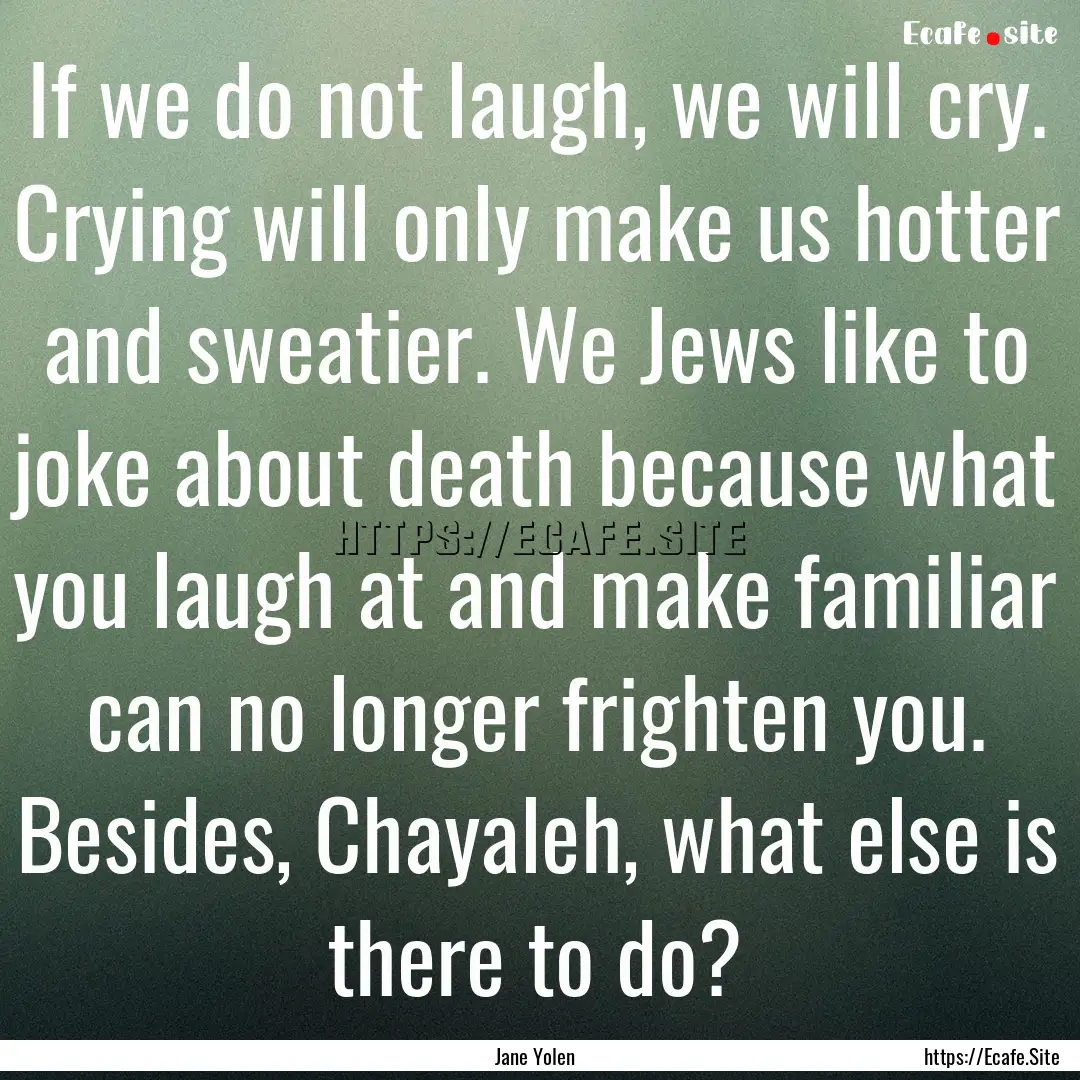 Ecafe.site

If we do not laugh, we will cry. Crying will only make us hotter and sweatier. We Jews like to joke about death because what you laugh at and make familiar can no longer frighten you. Besides, Chayaleh, what else is there to do?

HTTPS://ECAFE.SITE

Jane Yolen

https://Ecafe.Site